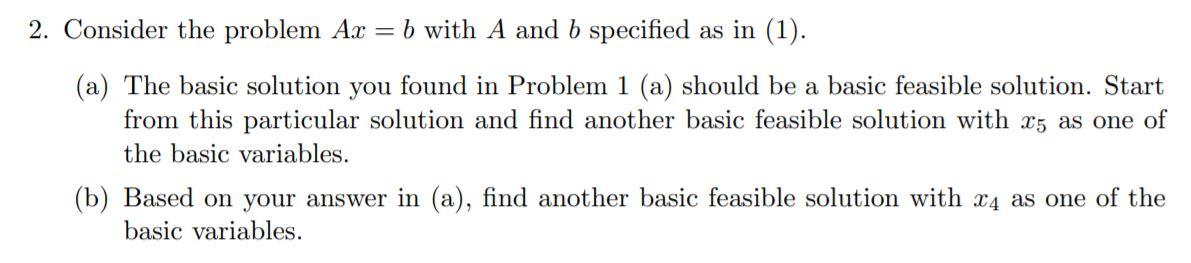 2. Consider the problem $Ax = b$ with $A$ and $b$ specified as in (1).

(a) The basic solution you found in Problem 1 (a) should be a basic feasible solution. Start from this particular solution and find another basic feasible solution with $x_5$ as one of the basic variables.

(b) Based on your answer in (a), find another basic feasible solution with $x_4$ as one of the basic variables.